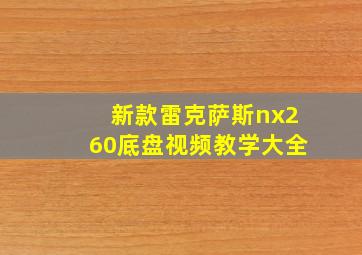 新款雷克萨斯nx260底盘视频教学大全